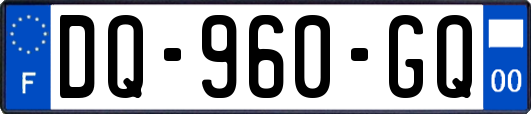 F
DQ-960-GQ
00